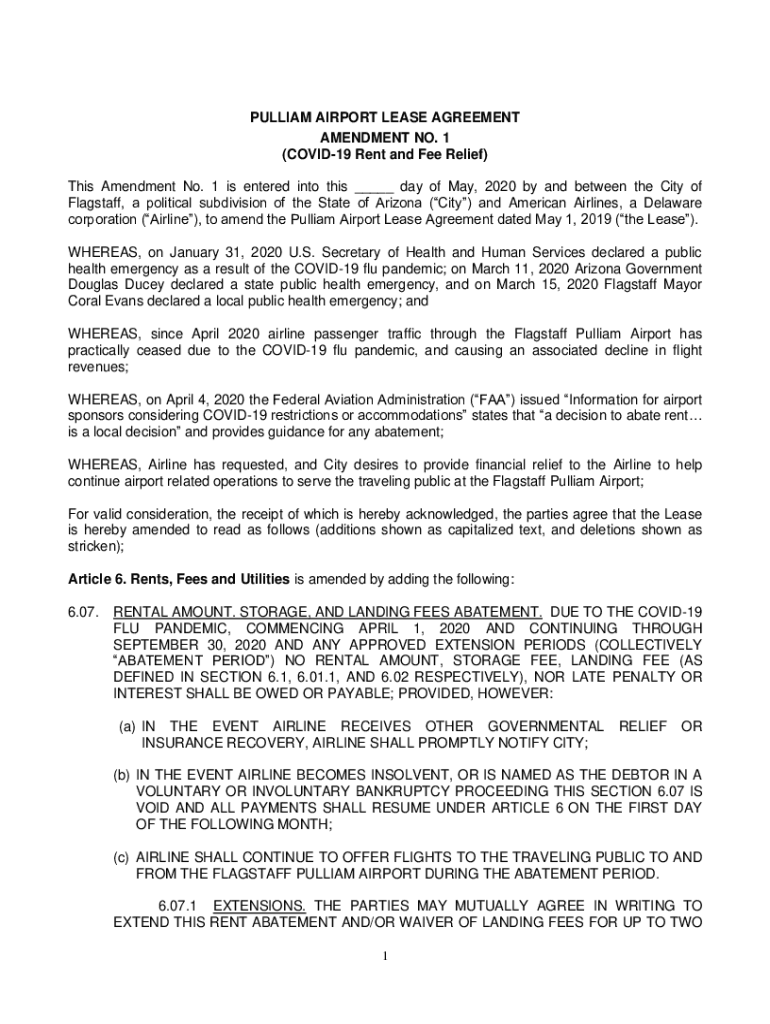 PULLIAM AIRPORT LEASE AGREEMENT
AMENDMENT NO. 1
(COVID-19 Rent and Fee Relief)

This Amendment No. 1 is entered into this _____ day of May, 2020 by and between the City of Flagstaff, a political subdivision of the State of Arizona ("City") and American Airlines, a Delaware corporation ("Airline"), to amend the Pulliam Airport Lease Agreement dated May 1, 2019 ("the Lease").

WHEREAS, on January 31, 2020 U.S. Secretary of Health and Human Services declared a public health emergency as a result of the COVID-19 flu pandemic; on March 11, 2020 Arizona Government Douglas Ducey declared a state public health emergency, and on March 15, 2020 Flagstaff Mayor Coral Evans declared a local public health emergency; and

WHEREAS, since April 2020 airline passenger traffic through the Flagstaff Pulliam Airport has practically ceased due to the COVID-19 flu pandemic, and causing an associated decline in flight revenues;

WHEREAS, on April 4, 2020 the Federal Aviation Administration ("FAA") issued "Information for airport sponsors considering COVID-19 restrictions or accommodations" states that "a decision to abate rent… is a local decision" and provides guidance for any abatement;

WHEREAS, Airline has requested, and City desires to provide financial relief to the Airline to help continue airport related operations to serve the traveling public at the Flagstaff Pulliam Airport;

For valid consideration, the receipt of which is hereby acknowledged, the parties agree that the Lease is hereby amended to read as follows (additions shown as capitalized text, and deletions shown as stricken);

Article 6. Rents, Fees and Utilities is amended by adding the following:

6.07. RENTAL AMOUNT, STORAGE, AND LANDING FEES ABATEMENT. DUE TO THE COVID-19 FLU PANDEMIC, COMMENCING APRIL 1, 2020 AND CONTINUING THROUGH SEPTEMBER 30, 2020 AND ANY APPROVED EXTENSION PERIODS (COLLECTIVELY "ABATEMENT PERIOD") NO RENTAL AMOUNT, STORAGE FEE, LANDING FEE (AS DEFINED IN SECTION 6.1, 6.01.1, AND 6.02 RESPECTIVELY), NOR LATE PENALTY OR INTEREST SHALL BE OWED OR PAYABLE; PROVIDED, HOWEVER:

(a) IN THE EVENT AIRLINE RECEIVES OTHER GOVERNMENTAL RELIEF OR INSURANCE RECOVERY, AIRLINE SHALL PROMPTLY NOTIFY CITY;

(b) IN THE EVENT AIRLINE BECOMES INSOLVENT, OR IS NAMED AS THE DEBTOR IN A VOLUNTARY OR INVOLUNTARY BANKRUPTCY PROCEEDING THIS SECTION 6.07 IS VOID AND ALL PAYMENTS SHALL RESUME UNDER ARTICLE 6 ON THE FIRST DAY OF THE FOLLOWING MONTH;

(c) AIRLINE SHALL CONTINUE TO OFFER FLIGHTS TO THE TRAVELING PUBLIC TO AND FROM THE FLAGSTAFF PULLIAM AIRPORT DURING THE ABATEMENT PERIOD.

6.07.1 EXTENSIONS. THE PARTIES MAY MUTUALLY AGREE IN WRITING TO EXTEND THIS RENT ABATEMENT AND/OR WAIVER OF LANDING FEES FOR UP TO TWO

1